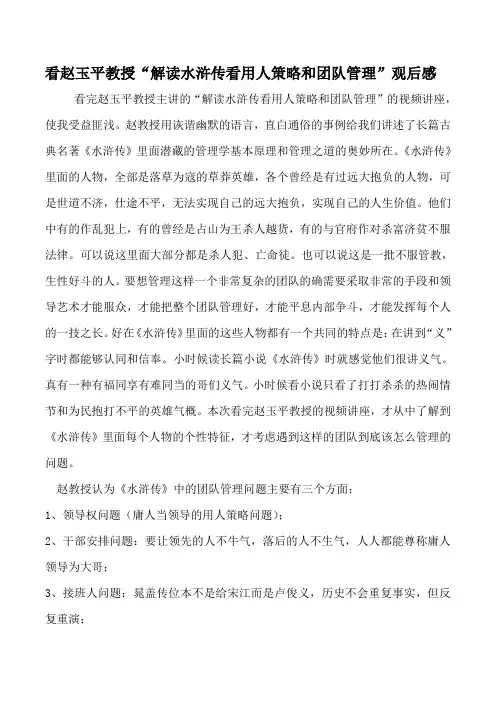 看赵玉平教授“解读水浒传看用人策略和团队管理”观后感

看完赵玉平教授主讲的“解读水浒传看用人策略和团队管理”的视频讲座，使我受益匪浅。赵教授用诙谐幽默的语言，直白通俗的事例给我们讲述了长篇古典名著《水浒传》里面潜藏的管理学基本原理和管理之道的奥妙所在。《水浒传》里面的人物，全部是落草为寇的草莽英雄，各个曾经是有过远大抱负的人物，可是世道不济，仕途不平，无法实现自己的远大抱负，实现自己的人生价值。他们中有的作乱犯上，有的曾经是占山为王杀人越货，有的与官府作对杀富济贫不服法律。可以说这里面大部分都是杀人犯、亡命徒。也可以说这是一批不服管教，生性好斗的人。要想管理这样一个非常复杂的团队的确需要采取非常的手段和领导艺术才能服众，才能把整个团队管理好，才能平息内部争斗，才能发挥每个人的一技之长。好在《水浒传》里面的这些人物都有一个共同的特点是：在讲到“义”字时都能够认同和信奉。小时候读长篇小说《水浒传》时就感觉他们很讲义气。真有一种有福同享有难同当的哥们义气。小时候看小说只看了打打杀杀的热闹情节和为民抱打不平的英雄气概。本次看完赵玉平教授的视频讲座，才从中了解到《水浒传》里面每个人物的个性特征，才考虑遇到这样的团队到底该怎么管理的问题。

赵教授认为《水浒传》中的团队管理问题主要有三个方面：

1、领导权问题（庸人当领导的用人策略问题）；

2、干部安排问题：要让领先的人不牛气，落后的人不生气，人人都能尊称庸人领导为大哥；

3、接班人问题：晁盖传位本不是给宋江而是卢俊义，历史不会重复事实，但反复重演；